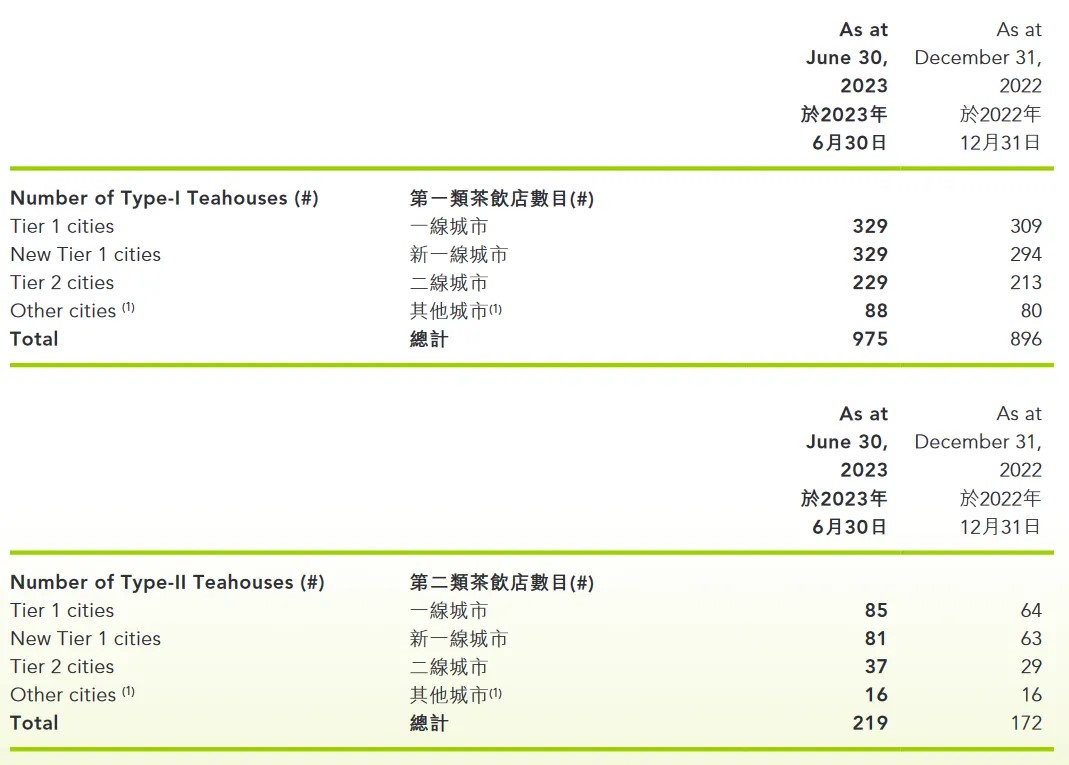 |  |  | As at June 30, 2023 於2023年6月30日 | As at December 31, 2022 於2022年12月31日 |
|---|---|---|---|
| Number of Type-I Teahouses (#) | 第一類茶飲店數目(#) |  |  |
| Tier 1 cities | 一線城市 | 329 | 309 |
| New Tier 1 cities | 新一線城市 | 329 | 294 |
| Tier 2 cities | 二線城市 | 229 | 213 |
| Other cities $^{(1)}$ | 其他城市$^{(1)}$ | 88 | 80 |
| Total | 總計 | 975 | 896 |

|  |  | As at June 30, 2023 於2023年6月30日 | As at December 31, 2022 於2022年12月31日 |
|---|---|---|---|
| Number of Type-II Teahouses (#) | 第二類茶飲店數目(#) |  |  |
| Tier 1 cities | 一線城市 | 85 | 64 |
| New Tier 1 cities | 新一線城市 | 81 | 63 |
| Tier 2 cities | 二線城市 | 37 | 29 |
| Other cities $^{(1)}$ | 其他城市$^{(1)}$ | 16 | 16 |
| Total | 總計 | 219 | 172 |